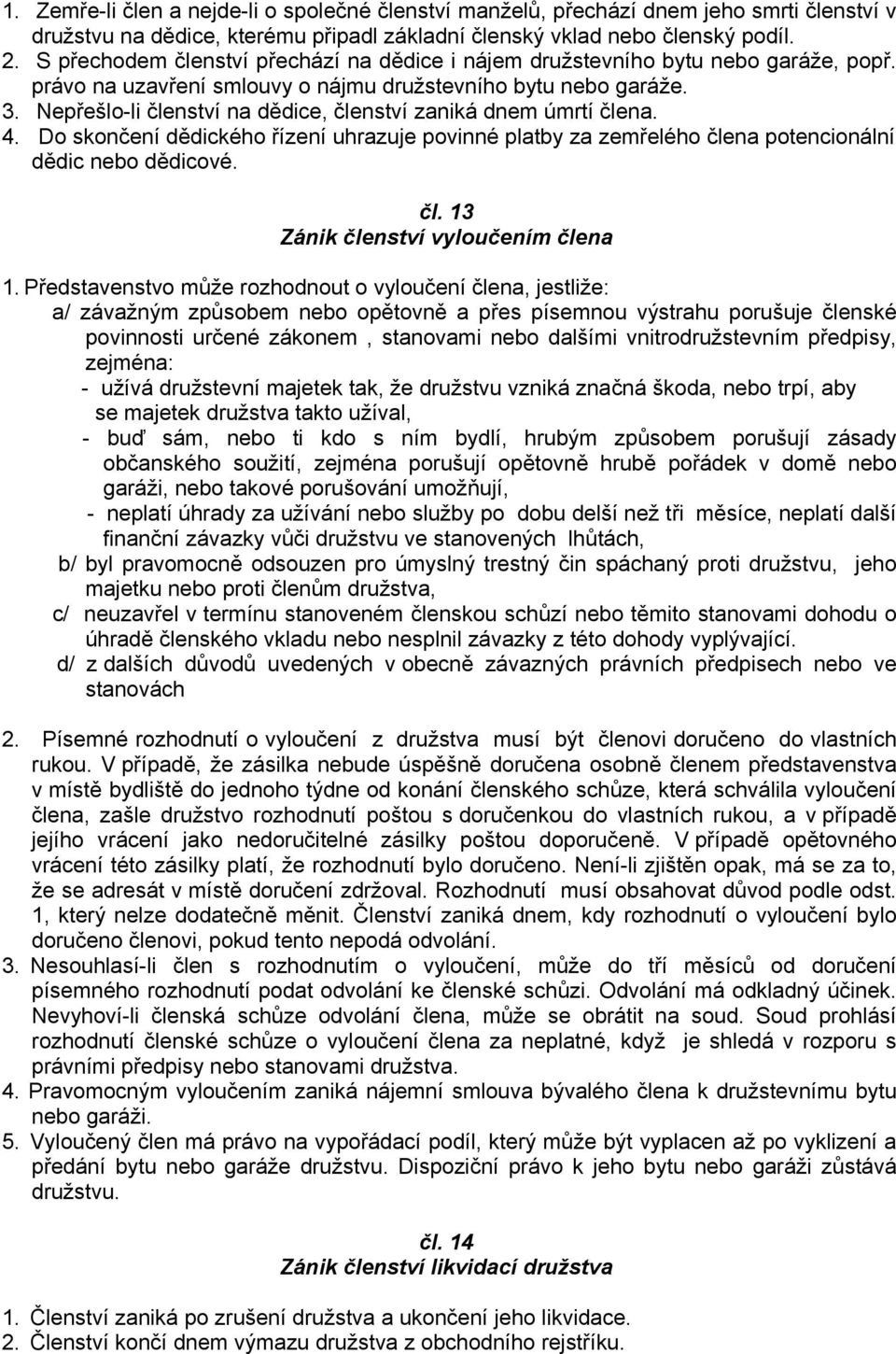 1. Zemře-li člen a nejde-li o společné členství manželů, přechází dnem jeho smrti členství v družstvu na dědice, kterému připadl základní členský vklad nebo členský podíl.
2. S přechodem členství přechází na dědice i nájem družstevního bytu nebo garáže, popř. právo na uzavření smlouvy o nájmu družstevního bytu nebo garáže.
3. Nepřešlo-li členství na dědice, členství zaniká dnem úmrtí člena.
4. Do skončení dědického řízení uhrazuje povinné platby za zemřelého člena potencionální dědic nebo dědicové.

čl. 13
Zánik členství vyloučením člena

1. Představenstvo může rozhodnout o vyloučení člena, jestliže:
a/ závažným způsobem nebo opětovně a přes písemnou výstrahu porušuje členské povinnosti určené zákonem , stanovami nebo dalšími vnitrodružstevním předpisy, zejména:
- užívá družstevní majetek tak, že družstvu vzniká značná škoda, nebo trpí, aby se majetek družstva takto užíval,
- buď sám, nebo ti kdo s ním bydlí, hrubým způsobem porušují zásady občanského soužití, zejména porušují opětovně hrubě pořádek v domě nebo garáži, nebo takové porušování umožňují,
- neplatí úhrady za užívání nebo služby po dobu delší než tři měsíce, neplatí další finanční závazky vůči družstvu ve stanovených lhůtách,
b/ byl pravomocně odsouzen pro úmyslný trestný čin spáchaný proti družstvu, jeho majetku nebo proti členům družstva,
c/ neuzavřel v termínu stanoveném členskou schůzí nebo těmito stanovami dohodu o úhradě členského vkladu nebo nesplnil závazky z této dohody vyplývající.
d/ z dalších důvodů uvedených v obecně závazných právních předpisech nebo ve stanovách

2. Písemné rozhodnutí o vyloučení z družstva musí být členovi doručeno do vlastních rukou. V případě, že zásilka nebude úspěšně doručena osobně členem představenstva v místě bydliště do jednoho týdne od konání členského schůze, která schválila vyloučení člena, zašle družstvo rozhodnutí poštou s doručenkou do vlastních rukou, a v případě jejího vrácení jako nedoručitelné zásilky poštou doporučeně. V případě opětovného vrácení této zásilky platí, že rozhodnutí bylo doručeno. Není-li zjištěn opak, má se za to, že se adresát v místě doručení zdržoval. Rozhodnutí musí obsahovat důvod podle odst. 1, který nelze dodatečně měnit. Členství zaniká dnem, kdy rozhodnutí o vyloučení bylo doručeno členovi, pokud tento nepodá odvolání.
3. Nesouhlasí-li člen s rozhodnutím o vyloučení, může do tří měsíců od doručení písemného rozhodnutí podat odvolání ke členské schůzi. Odvolání má odkladný účinek. Nevyhoví-li členská schůze odvolání člena, může se obrátit na soud. Soud prohlásí rozhodnutí členské schůze o vyloučení člena za neplatné, když je shledá v rozporu s právními předpisy nebo stanovami družstva.
4. Pravomocným vyloučením zaniká nájemní smlouva bývalého člena k družstevnímu bytu nebo garáži.
5. Vyloučený člen má právo na vypořádací podíl, který může být vyplacen až po vyklizení a předání bytu nebo garáže družstvu. Dispoziční právo k jeho bytu nebo garáži zůstává družstvu.

čl. 14
Zánik členství likvidací družstva

1. Členství zaniká po zrušení družstva a ukončení jeho likvidace.
2. Členství končí dnem výmazu družstva z obchodního rejstříku.